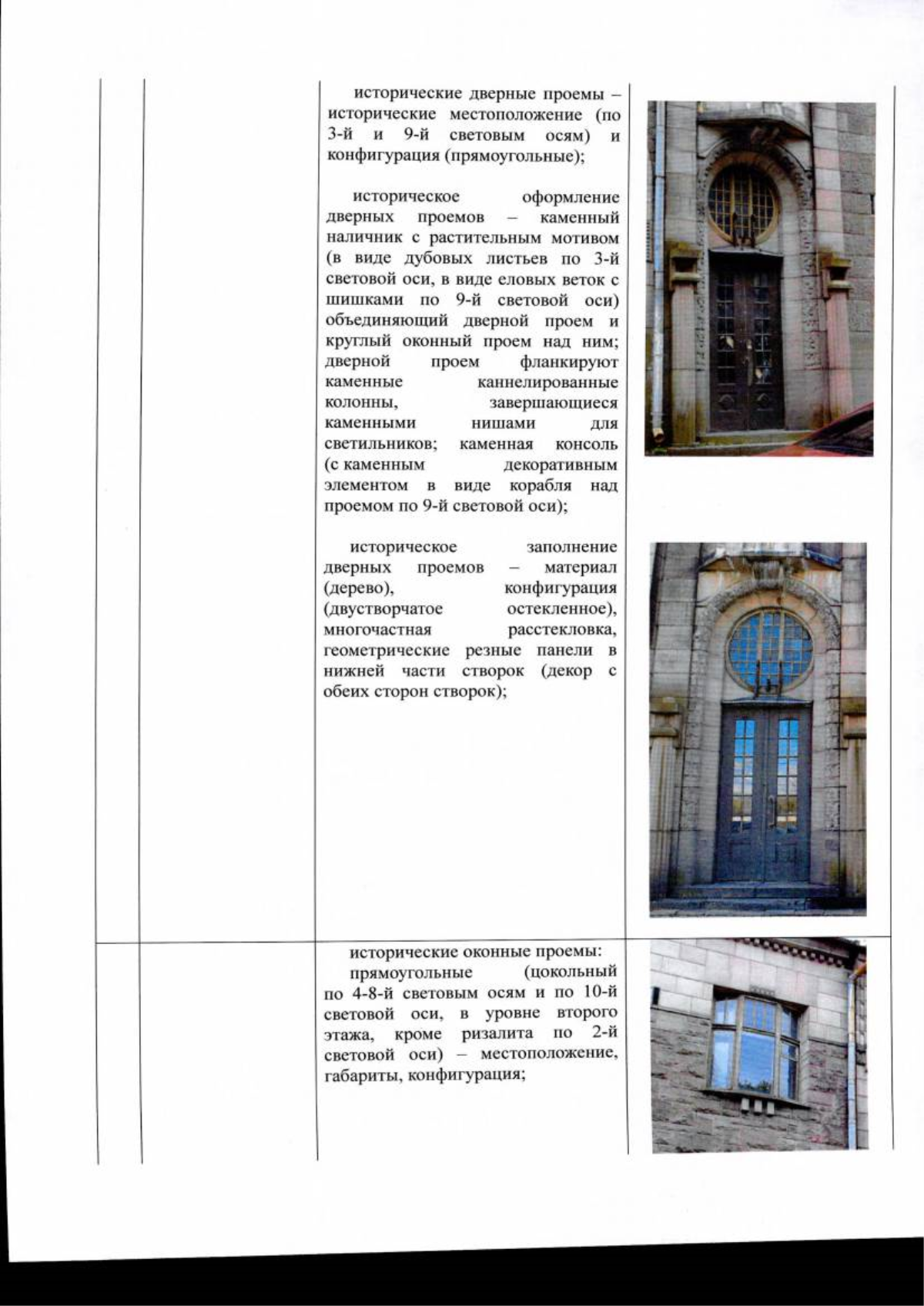 исторические дверные проемы – исторические местоположение (по 3-й и 9-й световым осям) и конфигурация (прямоугольные);

историческое оформление дверных проемов – каменный наличник с растительным мотивом (в виде дубовых листьев по 3-й световой оси, в виде еловых веток с шишками по 9-й световой оси) объединяющий дверной проем и круглый оконный проем над ним; дверной проем фланкируют каменные каннелированные колонны, завершающиеся каменными нишами для светильников; каменная консоль (с каменным декоративным элементом в виде корабля над проемом по 9-й световой оси);

историческое заполнение дверных проемов – материал (дерево), конфигурация (двустворчатое остекленное), многочастная расстекловка, геометрические резные панели в нижней части створок (декор с обеих сторон створок);

исторические оконные проемы:
прямоугольные (цокольный по 4-8-й световым осям и по 10-й световой оси, в уровне второго этажа, кроме ризалита по 2-й световой оси) – местоположение, габариты, конфигурация;